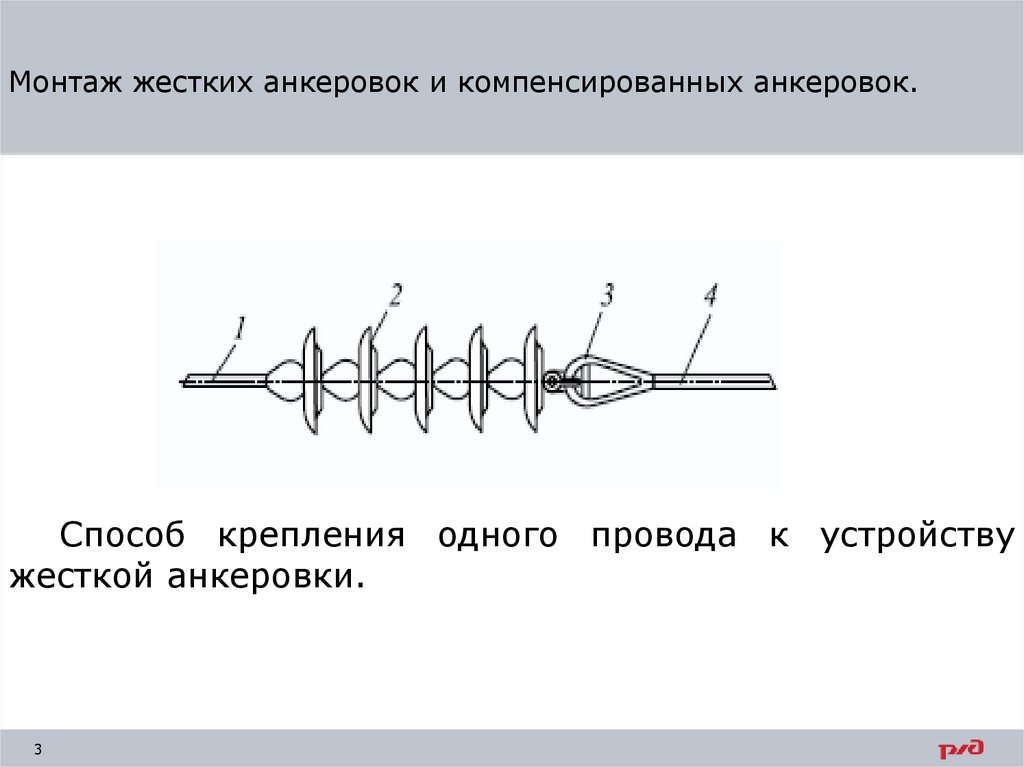 Монтаж жестких анкеровок и компенсированных анкеровок.

1
2
3
4

Способ крепления одного провода к устройству жесткой анкеровки.

3

РЖД